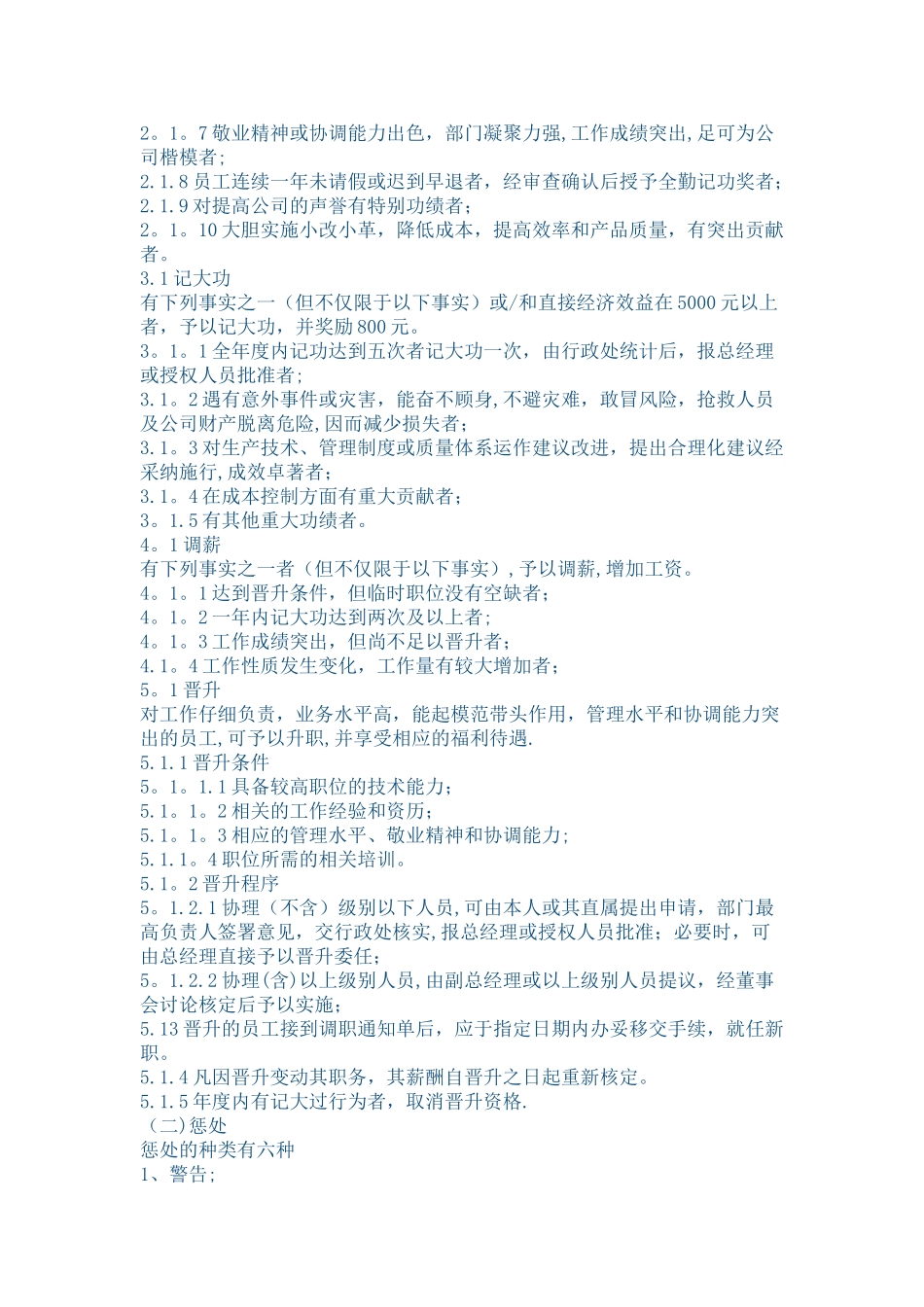 2。1。7 敬业精神或协调能力出色，部门凝聚力强，工作成绩突出，足可为公司楷模者；
2.1.8 员工连续一年未请假或迟到早退者，经审查确认后授予全勤记功奖者；
2.1.9 对提高公司的声誉有特别功绩者；
2。1。10 大胆实施小改小革，降低成本，提高效率和产品质量，有突出贡献者。
3.1 记大功
有下列事实之一（但不仅限于以下事实）或/和直接经济效益在 5000 元以上者，予以记大功，并奖励 800 元。
3。1。1 全年度内记功达到五次者记大功一次，由行政处统计后，报总经理或授权人员批准者；
3.1。2 遇有意外事件或灾害，能奋不顾身，不避灾难，敢冒风险，抢救人员及公司财产脱离危险，因而减少损失者；
3.1。3 对生产技术、管理制度或质量体系运作建议改进，提出合理化建议经采纳施行，成效卓著者；
3.1。4 在成本控制方面有重大贡献者；
3。1.5 有其他重大功绩者。
4。1 调薪
有下列事实之一者（但不仅限于以下事实），予以调薪，增加工资。
4。1。1 达到晋升条件，但临时职位没有空缺者；
4。1。2 一年内记大功达到两次及以上者；
4。1。3 工作成绩突出，但尚不足以晋升者；
4.1。4 工作性质发生变化，工作量有较大增加者；
5。1 晋升
对工作仔细负责，业务水平高，能起模范带头作用，管理水平和协调能力突出的员工，可予以升职，并享受相应的福利待遇.
5.1.1 晋升条件
5。1。1.1 具备较高职位的技术能力；
5.1。1。2 相关的工作经验和资历；
5.1。1。3 相应的管理水平、敬业精神和协调能力；
5.1.1。4 职位所需的相关培训。
5.1。2 晋升程序
5。1.2.1 协理（不含）级别以下人员，可由本人或其直属提出申请，部门最高负责人签署意见，交行政处核实，报总经理或授权人员批准；必要时，可由总经理直接予以晋升委任；
5。1.2.2 协理(含)以上级别人员，由副总经理或以上级别人员提议，经董事会讨论核定后予以实施；
5.13 晋升的员工接到调职通知单后，应于指定日期内办妥移交手续，就任新职。
5.1.4 凡因晋升变动其职务，其薪酬自晋升之日起重新核定。
5.1.5 年度内有记大过行为者，取消晋升资格.
（二）惩处
惩处的种类有六种
1、警告；